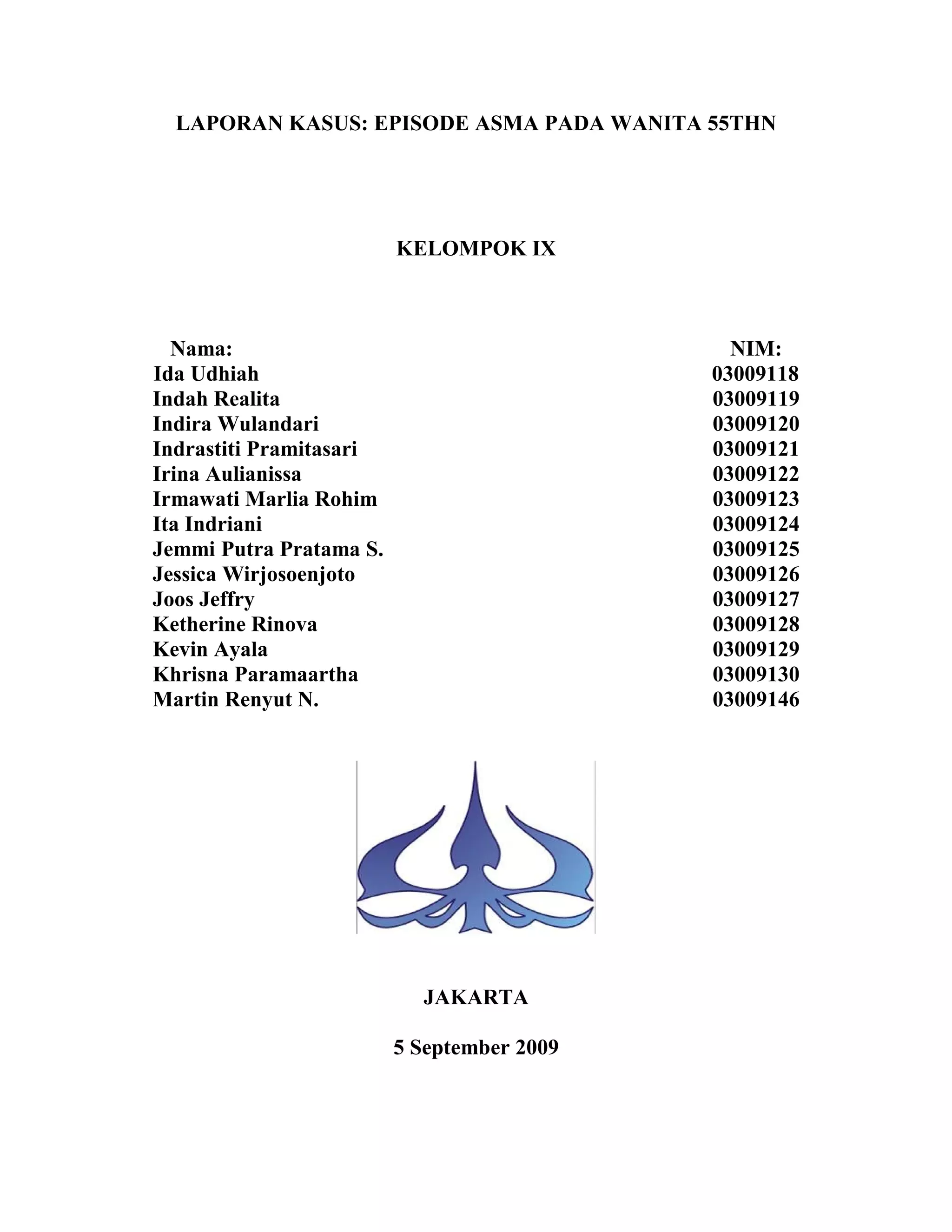 LAPORAN KASUS: EPISODE ASMA PADA WANITA 55THN

KELOMPOK IX

| Nama: | NIM: |
|---|---|
| Ida Udhiah | 03009118 |
| Indah Realita | 03009119 |
| Indira Wulandari | 03009120 |
| Indrastiti Pramitasari | 03009121 |
| Irina Aulianissa | 03009122 |
| Irmawati Marlia Rohim | 03009123 |
| Ita Indriani | 03009124 |
| Jemmi Putra Pratama S. | 03009125 |
| Jessica Wirjosoenjoto | 03009126 |
| Joos Jeffry | 03009127 |
| Ketherine Rinova | 03009128 |
| Kevin Ayala | 03009129 |
| Khrisna Paramaartha | 03009130 |
| Martin Renyut N. | 03009146 |

JAKARTA

5 September 2009